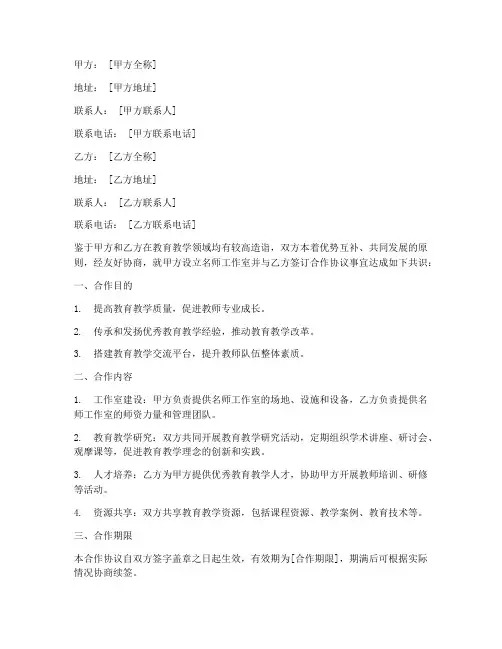 甲方：[甲方全称]

地址：[甲方地址]

联系人：[甲方联系人]

联系电话：[甲方联系电话]

乙方：[乙方全称]

地址：[乙方地址]

联系人：[乙方联系人]

联系电话：[乙方联系电话]

鉴于甲方和乙方在教育教学领域均有较高造诣，双方本着优势互补、共同发展的原则，经友好协商，就甲方设立名师工作室并与乙方签订合作协议事宜达成如下共识：

一、合作目的

1. 提高教育教学质量，促进教师专业成长。

2. 传承和发扬优秀教育教学经验，推动教育教学改革。

3. 搭建教育教学交流平台，提升教师队伍整体素质。

二、合作内容

1. 工作室建设：甲方负责提供名师工作室的场地、设施和设备，乙方负责提供名师工作室的师资力量和管理团队。

2. 教育教学研究：双方共同开展教育教学研究活动，定期组织学术讲座、研讨会、观摩课等，促进教育教学理念的创新和实践。

3. 人才培养：乙方为甲方提供优秀教育教学人才，协助甲方开展教师培训、研修等活动。

4. 资源共享：双方共享教育教学资源，包括课程资源、教学案例、教育技术等。

三、合作期限

本合作协议自双方签字盖章之日起生效，有效期为[合作期限]，期满后可根据实际情况协商续签。